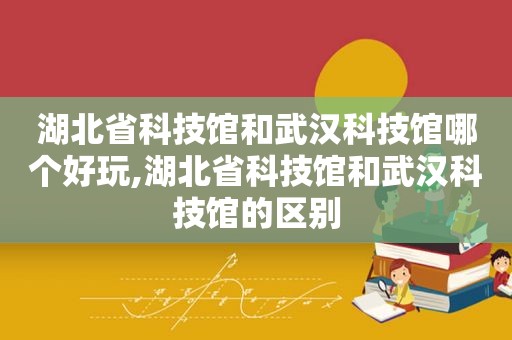 湖北省科技馆和武汉科技馆哪个好玩,湖北省科技馆和武汉科技馆的区别